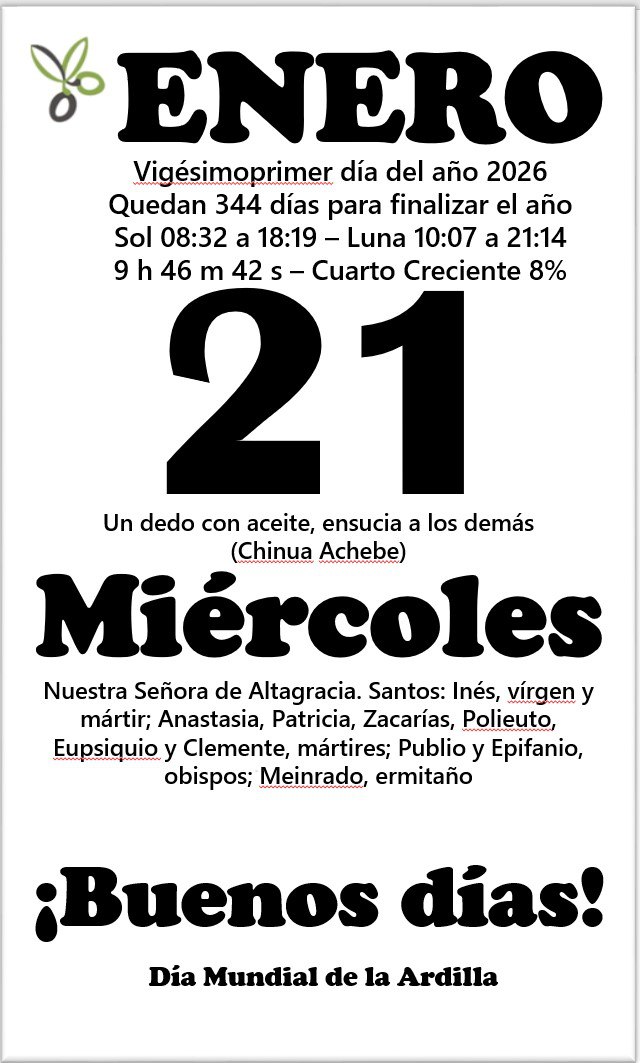 ENERO

Vigésimoprimer día del año 2026
Quedan 344 días para finalizar el año
Sol 08:32 a 18:19 – Luna 10:07 a 21:14
9 h 46 m 42 s – Cuarto Creciente 8%

21

Un dedo con aceite, ensucia a los demás
(Chinua Achebe)

Miércoles

Nuestra Señora de Altagracia. Santos: Inés, vírgen y mártir; Anastasia, Patricia, Zacarías, Polieuto, Eupsiquio y Clemente, mártires; Publio y Epifanio, obispos; Meinrado, ermitaño

¡Buenos días!

Día Mundial de la Ardilla